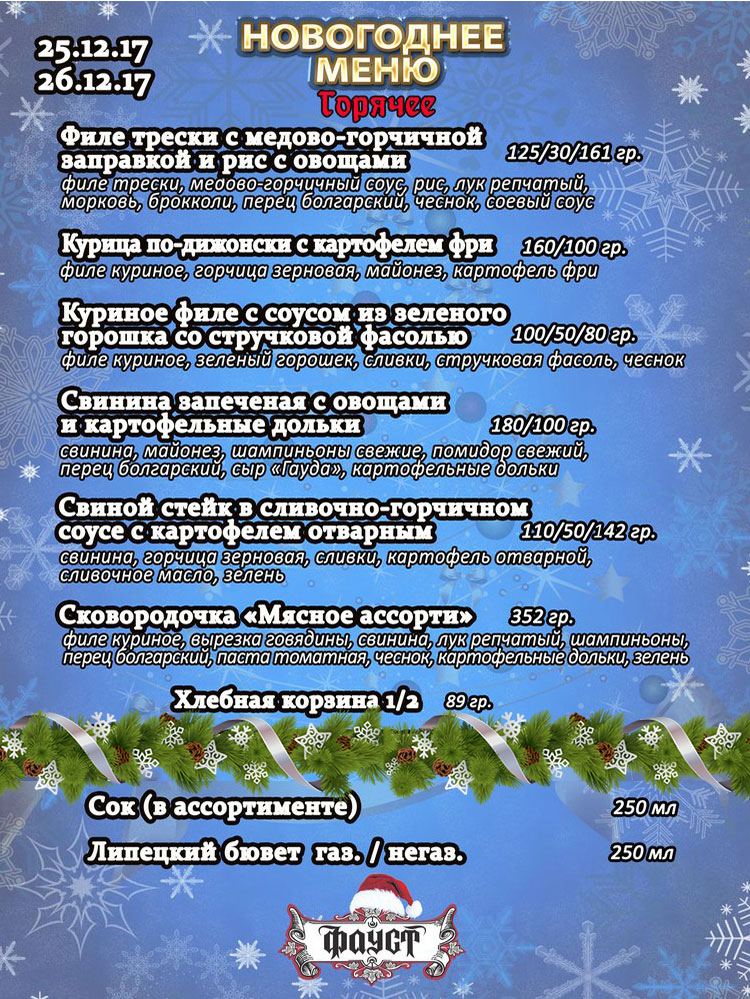 25.12.17
26.12.17

НОВОГОДНЕЕ МЕНЮ
Горячее

Филе трески с медово-горчичной заправкой и рис с овощами 125/30/161 гр.
филе трески, медово-горчичный соус, рис, лук репчатый, морковь, брокколи, перец болгарский, чеснок, соевый соус

Курица по-дижонски с картофелем фри 160/100 гр.
филе куриное, горчица зерновая, майонез, картофель фри

Куриное филе с соусом из зеленого горошка со стручковой фасолью 100/50/80 гр.
филе куриное, зеленый горошек, сливки, стручковая фасоль, чеснок

Свинина запеченая с овощами и картофельные дольки 180/100 гр.
свинина, майонез, шампиньоны свежие, помидор свежий, перец болгарский, сыр «Гауда», картофельные дольки

Свиной стейк в сливочно-горчичном соусе с картофелем отварным 110/50/142 гр.
свинина, горчица зерновая, сливки, картофель отварной, сливочное масло, зелень

Сковородочка «Мясное ассорти» 352 гр.
филе куриное, вырезка говядины, свинина, лук репчатый, шампиньоны, перец болгарский, паста томатная, чеснок, картофельные дольки, зелень

Хлебная корзина 1/2 89 гр.

Сок (в ассортименте) 250 мл

Липецкий бювет газ. / негаз. 250 мл

ФАУСТ